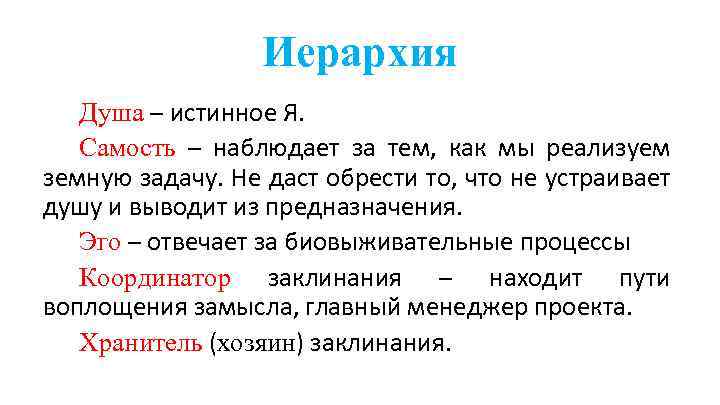 Иерархия

Душа – истинное Я.

Самость – наблюдает за тем, как мы реализуем земную задачу. Не даст обрести то, что не устраивает душу и выводит из предназначения.

Эго – отвечает за биовыживательные процессы

Координатор заклинания – находит пути воплощения замысла, главный менеджер проекта.

Хранитель (хозяин) заклинания.